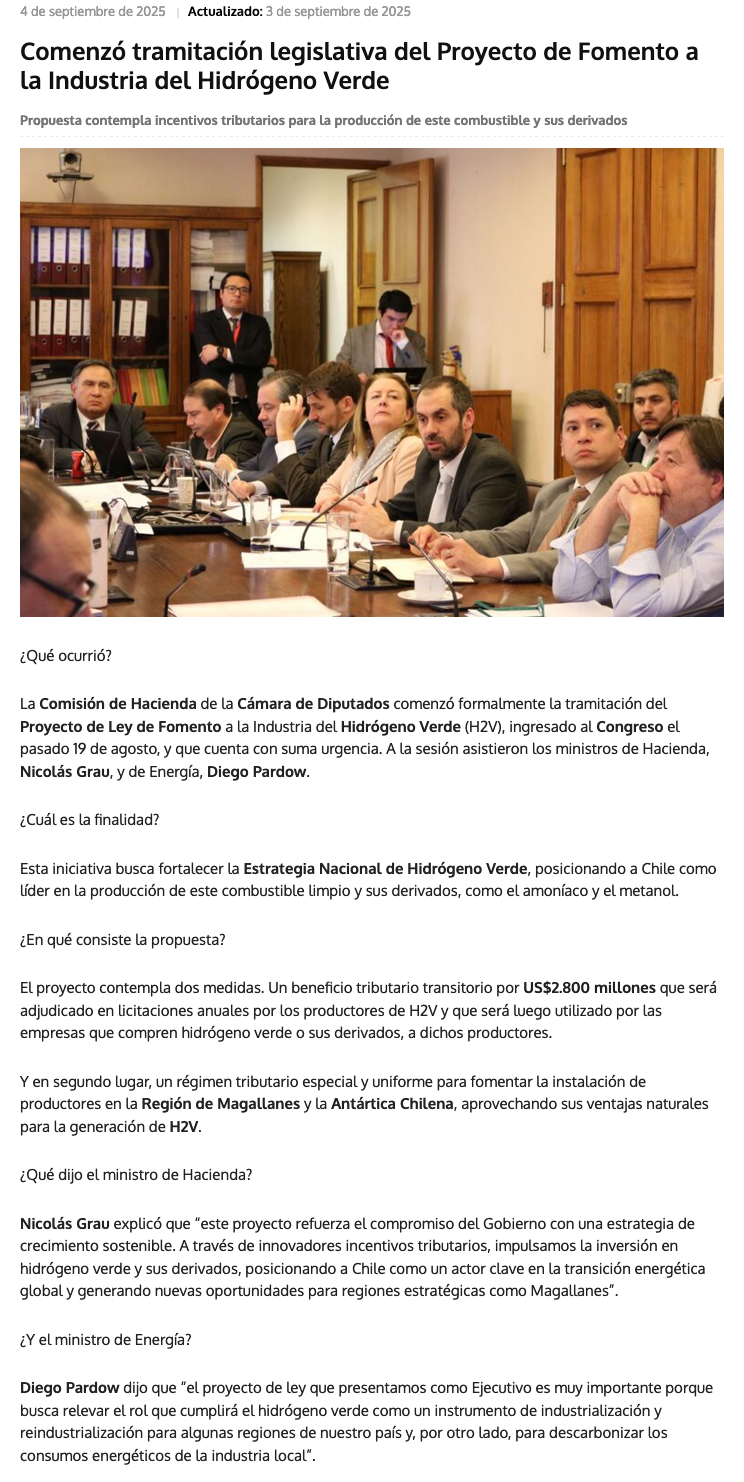 4 de septiembre de 2025 | Actualizado: 3 de septiembre de 2025

Comenzó tramitación legislativa del Proyecto de Fomento a la Industria del Hidrógeno Verde

Propuesta contempla incentivos tributarios para la producción de este combustible y sus derivados

¿Qué ocurrió?

La Comisión de Hacienda de la Cámara de Diputados comenzó formalmente la tramitación del Proyecto de Ley de Fomento a la Industria del Hidrógeno Verde (H2V), ingresado al Congreso el pasado 19 de agosto, y que cuenta con suma urgencia. A la sesión asistieron los ministros de Hacienda, Nicolás Grau, y de Energía, Diego Pardow.

¿Cuál es la finalidad?

Esta iniciativa busca fortalecer la Estrategia Nacional de Hidrógeno Verde, posicionando a Chile como líder en la producción de este combustible limpio y sus derivados, como el amoníaco y el metanol.

¿En qué consiste la propuesta?

El proyecto contempla dos medidas. Un beneficio tributario transitorio por US$2.800 millones que será adjudicado en licitaciones anuales por los productores de H2V y que será luego utilizado por las empresas que compren hidrógeno verde o sus derivados, a dichos productores.

Y en segundo lugar, un régimen tributario especial y uniforme para fomentar la instalación de productores en la Región de Magallanes y la Antártica Chilena, aprovechando sus ventajas naturales para la generación de H2V.

¿Qué dijo el ministro de Hacienda?

Nicolás Grau explicó que “este proyecto refuerza el compromiso del Gobierno con una estrategia de crecimiento sostenible. A través de innovadores incentivos tributarios, impulsamos la inversión en hidrógeno verde y sus derivados, posicionando a Chile como un actor clave en la transición energética global y generando nuevas oportunidades para regiones estratégicas como Magallanes”.

¿Y el ministro de Energía?

Diego Pardow dijo que “el proyecto de ley que presentamos como Ejecutivo es muy importante porque busca relevar el rol que cumplirá el hidrógeno verde como un instrumento de industrialización y reindustrialización para algunas regiones de nuestro país y, por otro lado, para descarbonizar los consumos energéticos de la industria local”.